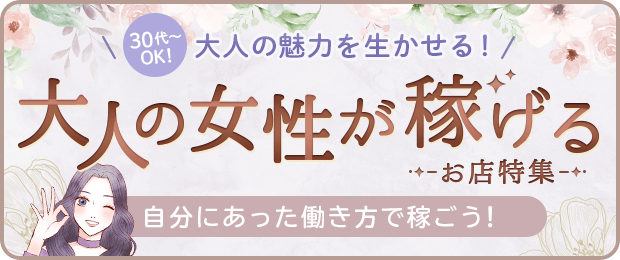 30代~OK!

大人の魅力を生かせる!

大人の女性が稼げる

お店特集

自分にあった働き方で稼ごう!